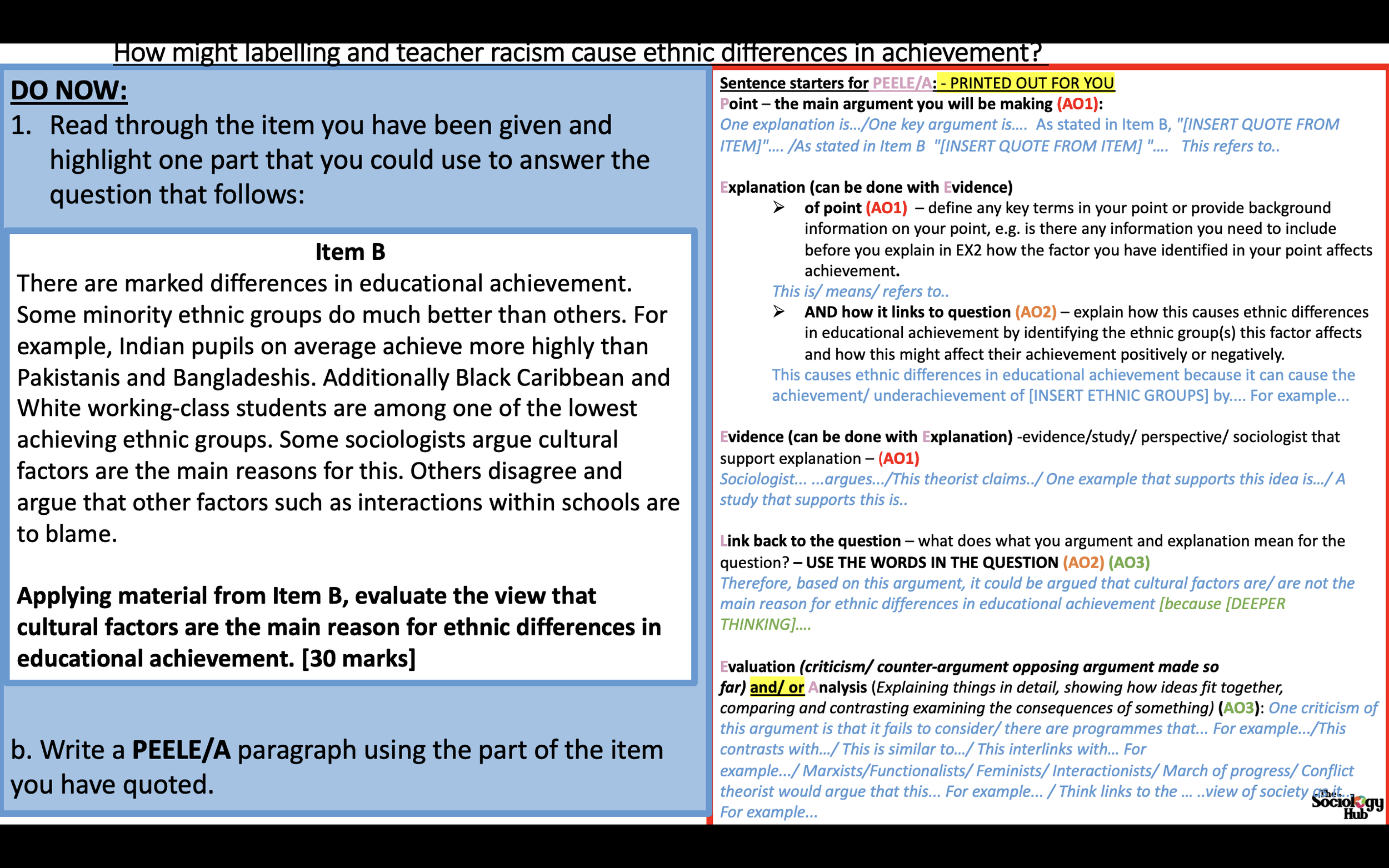 How might labelling and teacher racism cause ethnic differences in achievement?

DO NOW:
1. Read through the item you have been given and highlight one part that you could use to answer the question that follows:

Item B
There are marked differences in educational achievement. Some minority ethnic groups do much better than others. For example, Indian pupils on average achieve more highly than Pakistanis and Bangladeshis. Additionally Black Caribbean and White working-class students are among one of the lowest achieving ethnic groups. Some sociologists argue cultural factors are the main reasons for this. Others disagree and argue that other factors such as interactions within schools are to blame.

Applying material from Item B, evaluate the view that cultural factors are the main reason for ethnic differences in educational achievement. [30 marks]

b. Write a PEELE/A paragraph using the part of the item you have quoted.

Sentence starters for PEELE/A: - PRINTED OUT FOR YOU
Point – the main argument you will be making (AO1):
One explanation is…/One key argument is…. As stated in Item B, "[INSERT QUOTE FROM ITEM]"…. /As stated in Item B "[INSERT QUOTE FROM ITEM] "…. This refers to..

Explanation (can be done with Evidence)
➢ of point (AO1) – define any key terms in your point or provide background information on your point, e.g. is there any information you need to include before you explain in EX2 how the factor you have identified in your point affects achievement.
This is/ means/ refers to..
➢ AND how it links to question (AO2) – explain how this causes ethnic differences in educational achievement by identifying the ethnic group(s) this factor affects and how this might affect their achievement positively or negatively.
This causes ethnic differences in educational achievement because it can cause the achievement/ underachievement of [INSERT ETHNIC GROUPS] by…. For example…

Evidence (can be done with Explanation) -evidence/study/ perspective/ sociologist that support explanation – (AO1)
Sociologist… …argues…/This theorist claims../ One example that supports this idea is…/ A study that supports this is..

Link back to the question – what does what you argument and explanation mean for the question? – USE THE WORDS IN THE QUESTION (AO2) (AO3)
Therefore, based on this argument, it could be argued that cultural factors are/ are not the main reason for ethnic differences in educational achievement [because [DEEPER THINKING]….

Evaluation (criticism/ counter-argument opposing argument made so far) and/ or Analysis (Explaining things in detail, showing how ideas fit together, comparing and contrasting examining the consequences of something) (AO3): One criticism of this argument is that it fails to consider/ there are programmes that… For example…/This contrasts with…/ This is similar to…/ This interlinks with… For example…/ Marxists/Functionalists/ Feminists/ Interactionists/ March of progress/ Conflict theorist would argue that this… For example… / Think links to the … ..view of society on it… For example…

The Sociology Hub